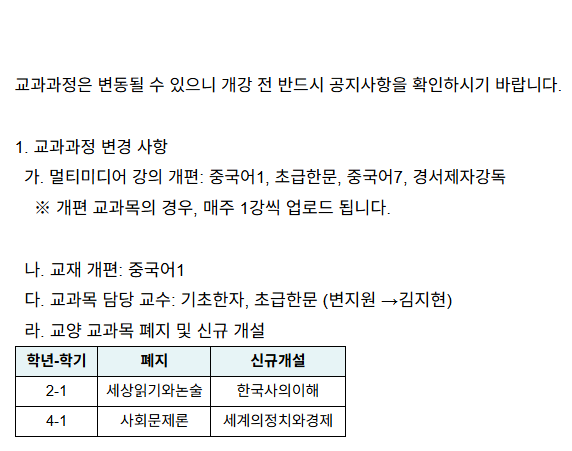 교과과정은 변동될 수 있으니 개강 전 반드시 공지사항을 확인하시기 바랍니다.

1. 교과과정 변경 사항

가. 멀티미디어 강의 개편: 중국어1, 초급한문, 중국어7, 경서제자강독

※ 개편 교과목의 경우, 매주 1강씩 업로드 됩니다.

나. 교재 개편: 중국어1

다. 교과목 담당 교수: 기초한자, 초급한문 (변지원 →김지현)

라. 교양 교과목 폐지 및 신규 개설

| 학년-학기 | 폐지 | 신규개설 |
|---|---|---|
| 2-1 | 세상읽기와논술 | 한국사의이해 |
| 4-1 | 사회문제론 | 세계의정치와경제 |